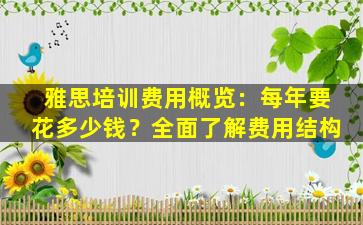 雅思培训费用概览：每年要花多少钱？全面了解费用结构